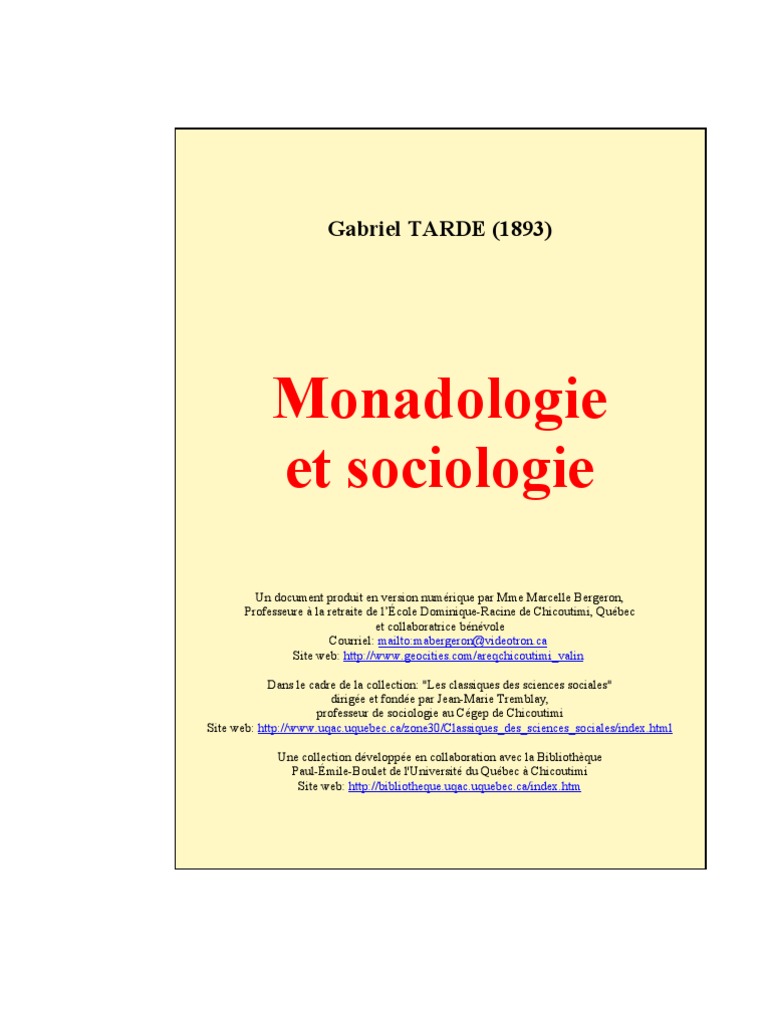 Gabriel TARDE (1893)

Monadologie et sociologie

Un document produit en version numérique par Mme Marcelle Bergeron, Professeure à la retraite de l'École Dominique-Racine de Chicoutimi, Québec et collaboratrice bénévole
Courriel: mailto:mabergeron@videotron.ca
Site web: http://www.geocities.com/areqchicoutimi_valin

Dans le cadre de la collection: "Les classiques des sciences sociales" dirigée et fondée par Jean-Marie Tremblay, professeur de sociologie au Cégep de Chicoutimi
Site web: http://www.uqac.uquebec.ca/zone30/Classiques_des_sciences_sociales/index.html

Une collection développée en collaboration avec la Bibliothèque Paul-Émile-Boulet de l'Université du Québec à Chicoutimi
Site web: http://bibliotheque.uqac.uquebec.ca/index.htm